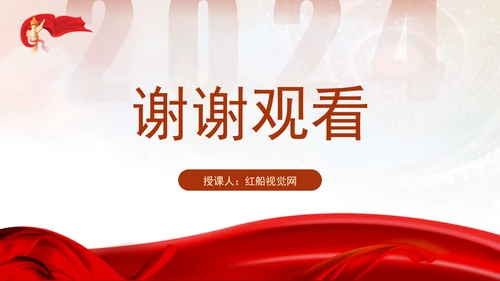 2024

谢谢观看

授课人：红船视觉网